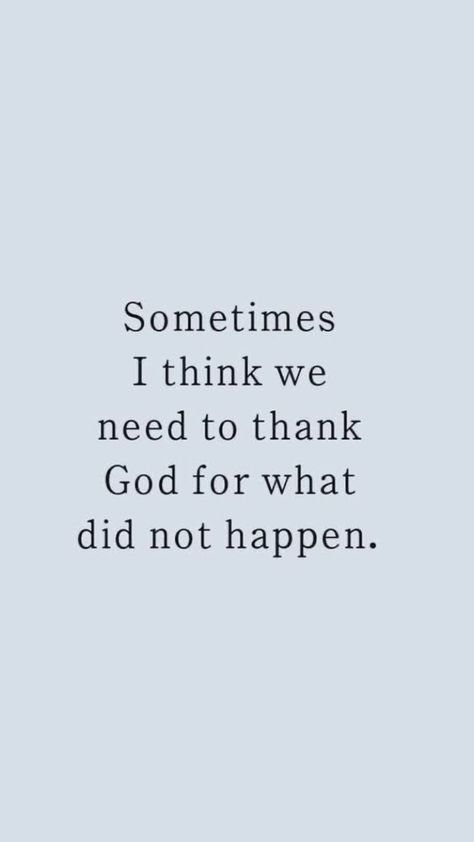 Sometimes I think we need to thank God for what did not happen.